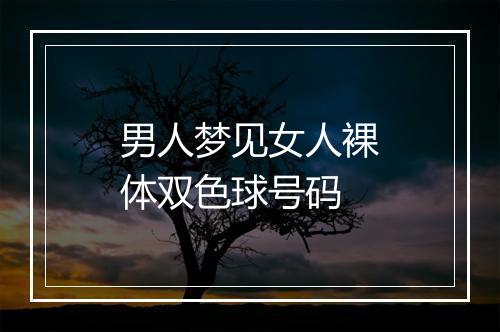 男人梦见女人裸体双色球号码